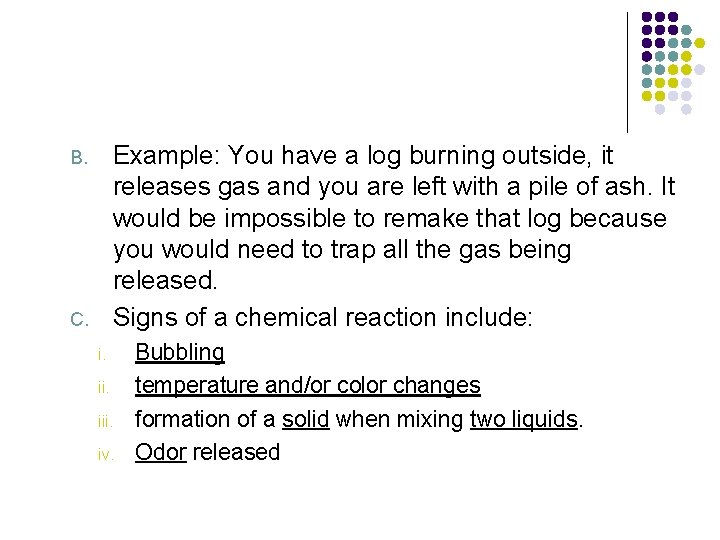 B. Example: You have a log burning outside, it releases gas and you are left with a pile of ash. It would be impossible to remake that log because you would need to trap all the gas being released.

C. Signs of a chemical reaction include:

i. Bubbling
ii. temperature and/or color changes
iii. formation of a solid when mixing two liquids.
iv. Odor released